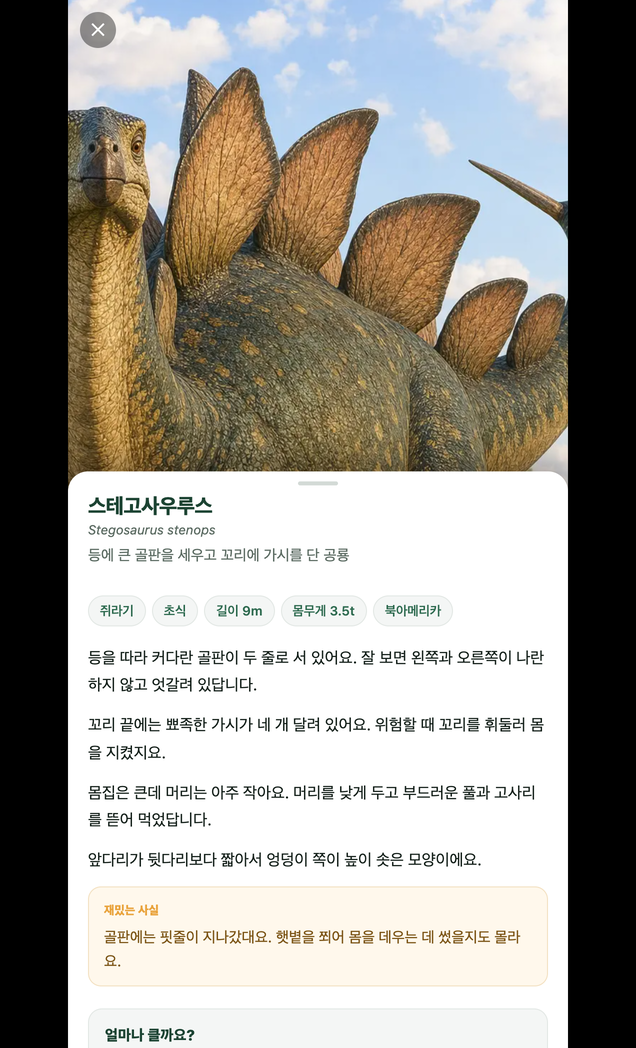 스테고사우루스

Stegosaurus stenops

등에 큰 골판을 세우고 꼬리에 가시를 단 공룡

쥐라기

초식

길이 9m

몸무게 3.5t

북아메리카

등을 따라 커다란 골판이 두 줄로 서 있어요. 잘 보면 왼쪽과 오른쪽이 나란하지 않고 엇갈려 있답니다.

꼬리 끝에는 뾰족한 가시가 네 개 달려 있어요. 위험할 때 꼬리를 휘둘러 몸을 지켰지요.

몸집은 큰데 머리는 아주 작아요. 머리를 낮게 두고 부드러운 풀과 고사리를 뜯어 먹었답니다.

앞다리가 뒷다리보다 짧아서 엉덩이 쪽이 높이 솟은 모양이에요.

재밌는 사실

골판에는 핏줄이 지나갔대요. 햇볕을 쬐어 몸을 데우는 데 썼을지도 몰라요.

얼마나 클까요?